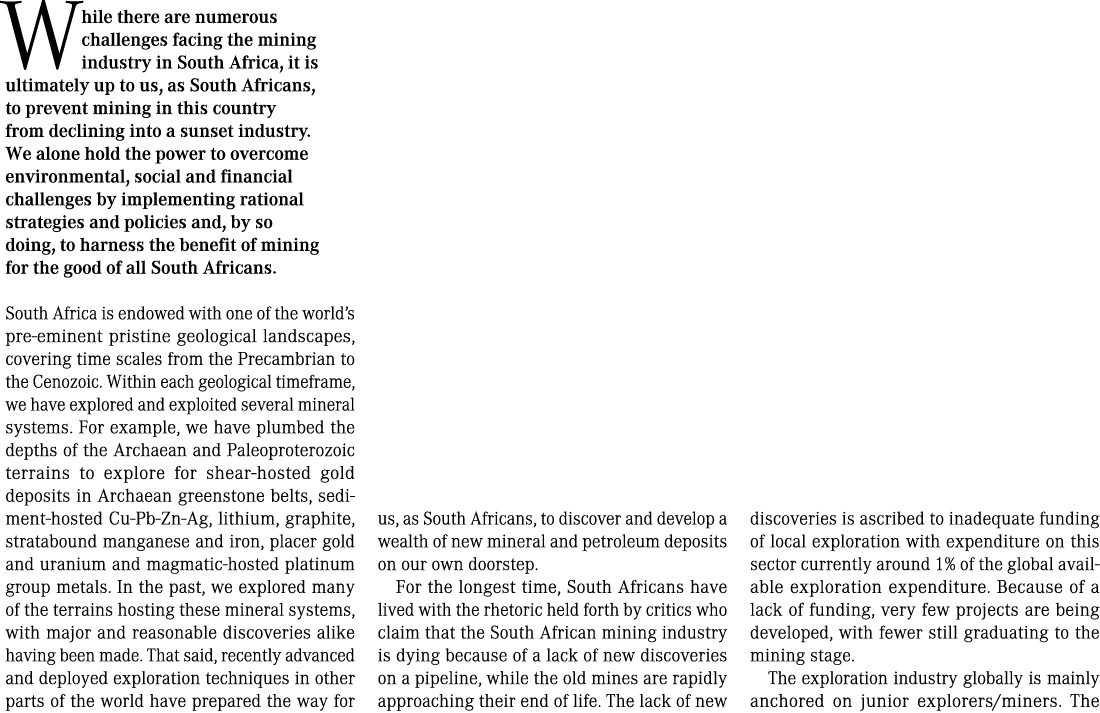 While there are numerous challenges facing the mining industry in South Africa, it is ultimately up to us, as South Africans, to prevent mining in this country from declining into a sunset industry. We alone hold the power to overcome environmental, social and financial challenges by implementing rational strategies and policies and, by so doing, to harness the benefit of mining for the good of all South Africans.

South Africa is endowed with one of the world's pre-eminent pristine geological landscapes, covering time scales from the Precambrian to the Cenozoic. Within each geological timeframe, we have explored and exploited several mineral systems. For example, we have plumbed the depths of the Archaean and Paleoproterozoic terrains to explore for shear-hosted gold deposits in Archaean greenstone belts, sediment-hosted Cu-Pb-Zn-Ag, lithium, graphite, stratabound manganese and iron, placer gold and uranium and magmatic-hosted platinum group metals. In the past, we explored many of the terrains hosting these mineral systems, with major and reasonable discoveries alike having been made. That said, recently advanced and deployed exploration techniques in other parts of the world have prepared the way for us, as South Africans, to discover and develop a wealth of new mineral and petroleum deposits on our own doorstep.

For the longest time, South Africans have lived with the rhetoric held forth by critics who claim that the South African mining industry is dying because of a lack of new discoveries on a pipeline, while the old mines are rapidly approaching their end of life. The lack of new discoveries is ascribed to inadequate funding of local exploration with expenditure on this sector currently around 1% of the global available exploration expenditure. Because of a lack of funding, very few projects are being developed, with fewer still graduating to the mining stage.

The exploration industry globally is mainly anchored on junior explorers/miners. The